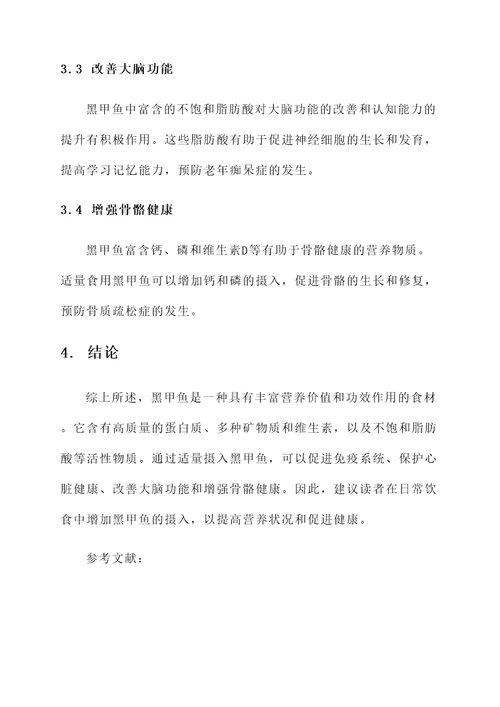 3.3 改善大脑功能

黑甲鱼中富含的不饱和脂肪酸对大脑功能的改善和认知能力的提升有积极作用。这些脂肪酸有助于促进神经细胞的生长和发育，提高学习记忆能力，预防老年痴呆症的发生。

3.4 增强骨骼健康

黑甲鱼富含钙、磷和维生素D等有助于骨骼健康的营养物质。适量食用黑甲鱼可以增加钙和磷的摄入，促进骨骼的生长和修复，预防骨质疏松症的发生。

4. 结论

综上所述，黑甲鱼是一种具有丰富营养价值和功效作用的食材。它含有高质量的蛋白质、多种矿物质和维生素，以及不饱和脂肪酸等活性物质。通过适量摄入黑甲鱼，可以促进免疫系统、保护心脏健康、改善大脑功能和增强骨骼健康。因此，建议读者在日常饮食中增加黑甲鱼的摄入，以提高营养状况和促进健康。

参考文献：